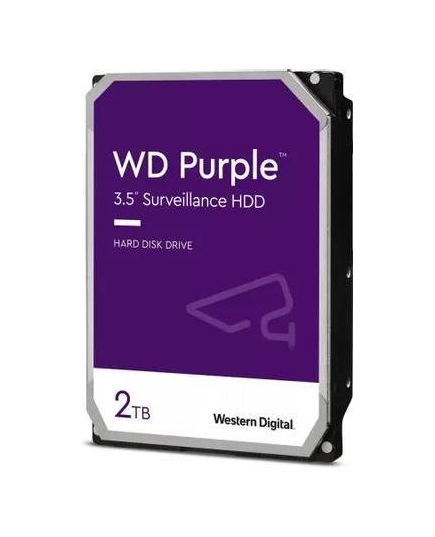 WD Purple™

3.5" Surveillance HDD

HARD DISK DRIVE

2TB

Western Digital.